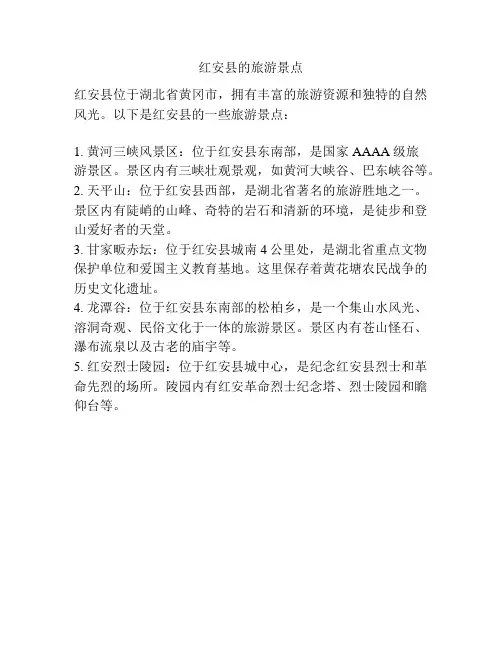 红安县的旅游景点

红安县位于湖北省黄冈市，拥有丰富的旅游资源和独特的自然风光。以下是红安县的一些旅游景点：

1. 黄河三峡风景区：位于红安县东南部，是国家 AAAA 级旅游景区。景区内有三峡壮观景观，如黄河大峡谷、巴东峡谷等。
2. 天平山：位于红安县西部，是湖北省著名的旅游胜地之一。景区内有陡峭的山峰、奇特的岩石和清新的环境，是徒步和登山爱好者的天堂。
3. 甘家畈赤坛：位于红安县城南 4 公里处，是湖北省重点文物保护单位和爱国主义教育基地。这里保存着黄花塘农民战争的历史文化遗址。
4. 龙潭谷：位于红安县东南部的松柏乡，是一个集山水风光、溶洞奇观、民俗文化于一体的旅游景区。景区内有苍山怪石、瀑布流泉以及古老的庙宇等。
5. 红安烈士陵园：位于红安县城中心，是纪念红安县烈士和革命先烈的场所。陵园内有红安革命烈士纪念塔、烈士陵园和瞻仰台等。